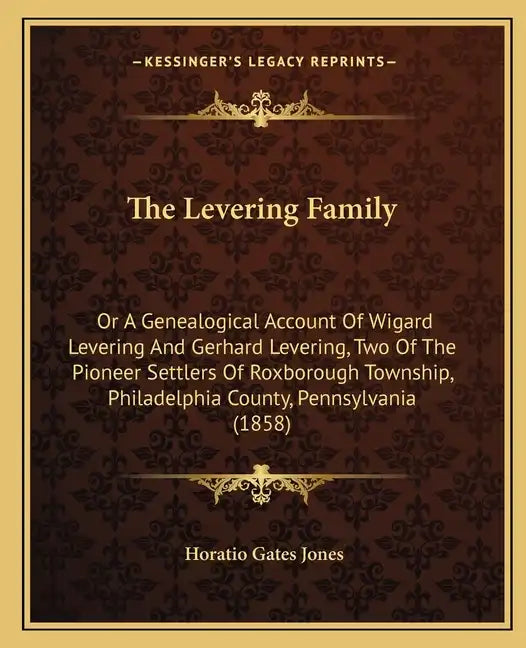 —KESSINGER'S LEGACY REPRINTS—

The Levering Family

Or A Genealogical Account Of Wigard Levering And Gerhard Levering, Two Of The Pioneer Settlers Of Roxborough Township, Philadelphia County, Pennsylvania (1858)

Horatio Gates Jones